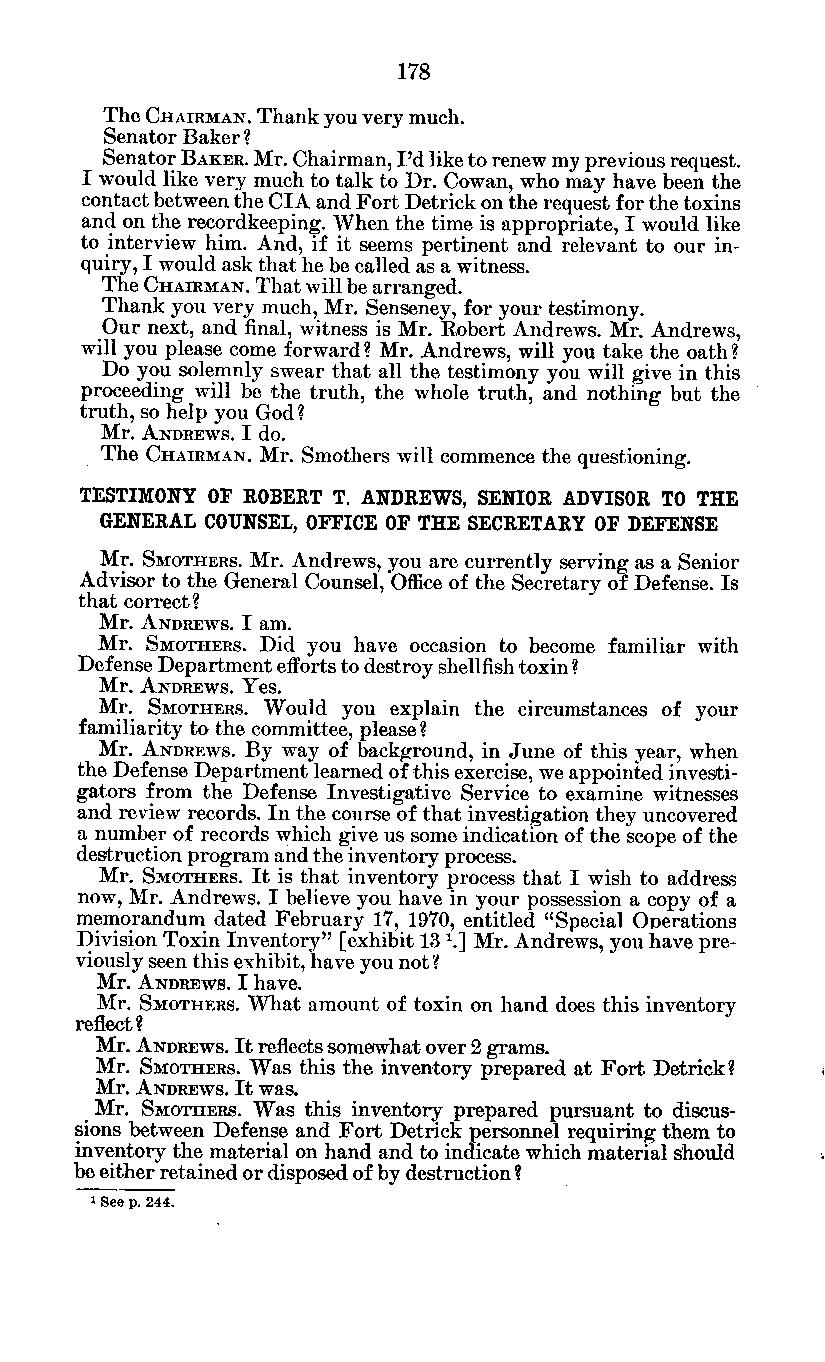 178

The CHAIRMAN. Thank you very much.

Senator Baker?

Senator BAKER. Mr. Chairman, I'd like to renew my previous request. I would like very much to talk to Dr. Cowan, who may have been the contact between the CIA and Fort Detrick on the request for the toxins and on the recordkeeping. When the time is appropriate, I would like to interview him. And, if it seems pertinent and relevant to our inquiry, I would ask that he be called as a witness.

The CHAIRMAN. That will be arranged.

Thank you very much, Mr. Senseney, for your testimony.

Our next, and final, witness is Mr. Robert Andrews. Mr. Andrews, will you please come forward? Mr. Andrews, will you take the oath?

Do you solemnly swear that all the testimony you will give in this proceeding will be the truth, the whole truth, and nothing but the truth, so help you God?

Mr. ANDREWS. I do.

The CHAIRMAN. Mr. Smothers will commence the questioning.

TESTIMONY OF ROBERT T. ANDREWS, SENIOR ADVISOR TO THE GENERAL COUNSEL, OFFICE OF THE SECRETARY OF DEFENSE

Mr. SMOTHERS. Mr. Andrews, you are currently serving as a Senior Advisor to the General Counsel, Office of the Secretary of Defense. Is that correct?

Mr. ANDREWS. I am.

Mr. SMOTHERS. Did you have occasion to become familiar with Defense Department efforts to destroy shellfish toxin?

Mr. ANDREWS. Yes.

Mr. SMOTHERS. Would you explain the circumstances of your familiarity to the committee, please?

Mr. ANDREWS. By way of background, in June of this year, when the Defense Department learned of this exercise, we appointed investigators from the Defense Investigative Service to examine witnesses and review records. In the course of that investigation they uncovered a number of records which give us some indication of the scope of the destruction program and the inventory process.

Mr. SMOTHERS. It is that inventory process that I wish to address now, Mr. Andrews. I believe you have in your possession a copy of a memorandum dated February 17, 1970, entitled "Special Operations Division Toxin Inventory" [exhibit 13 $^1$.] Mr. Andrews, you have previously seen this exhibit, have you not?

Mr. ANDREWS. I have.

Mr. SMOTHERS. What amount of toxin on hand does this inventory reflect?

Mr. ANDREWS. It reflects somewhat over 2 grams.

Mr. SMOTHERS. Was this the inventory prepared at Fort Detrick?

Mr. ANDREWS. It was.

Mr. SMOTHERS. Was this inventory prepared pursuant to discussions between Defense and Fort Detrick personnel requiring them to inventory the material on hand and to indicate which material should be either retained or disposed of by destruction?

$^1$ See p. 244.